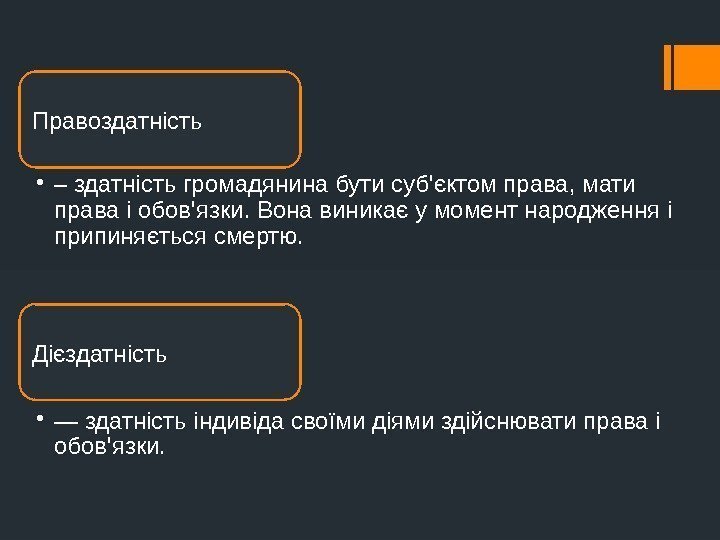 Правоздатність

• – здатність громадянина бути суб'єктом права, мати права і обов'язки. Вона виникає у момент народження і припиняється смертю.

Дієздатність

• — здатність індивіда своїми діями здійснювати права і обов'язки.